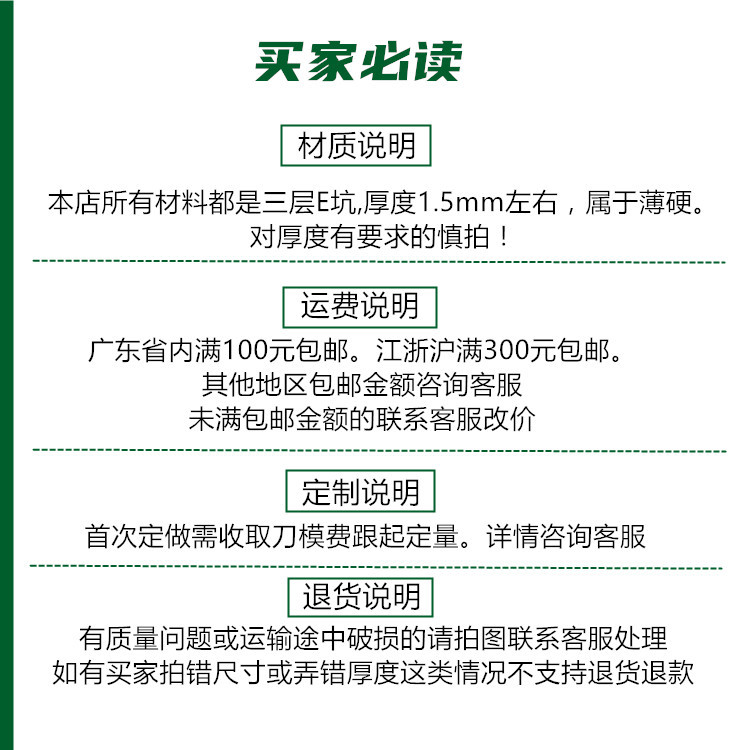 买家必读

材质说明

本店所有材料都是三层E坑,厚度1.5mm左右，属于薄硬。
对厚度有要求的慎拍！

运费说明

广东省内满100元包邮。江浙沪满300元包邮。
其他地区包邮金额咨询客服
未满包邮金额的联系客服改价

定制说明

首次定做需收取刀模费跟起定量。详情咨询客服

退货说明

有质量问题或运输途中破损的请拍图联系客服处理
如有买家拍错尺寸或弄错厚度这类情况不支持退货退款